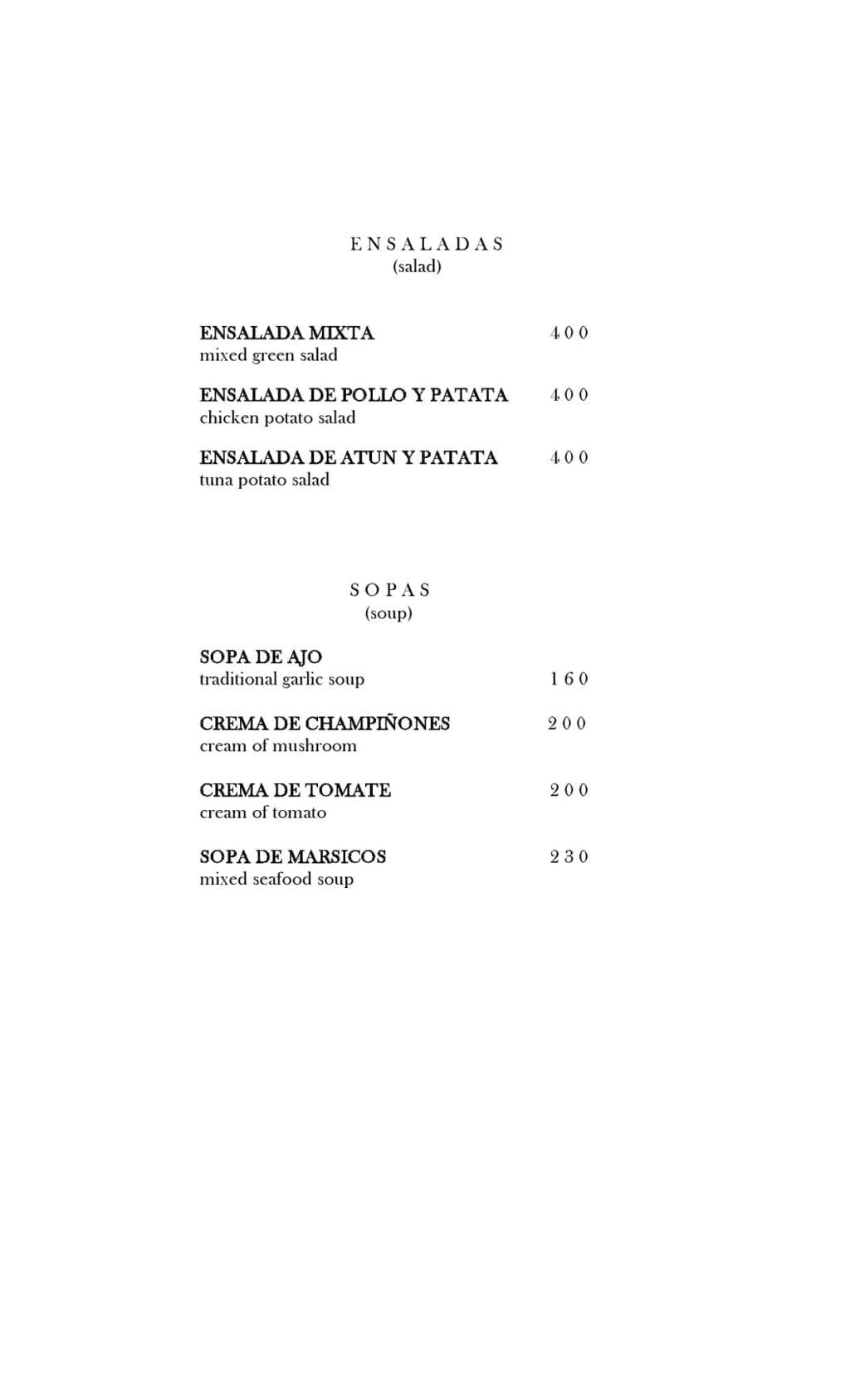 ENSALADAS
(salad)

ENSALADA MIXTA 400
mixed green salad

ENSALADA DE POLLO Y PATATA 400
chicken potato salad

ENSALADA DE ATUN Y PATATA 400
tuna potato salad

SOPAS
(soup)

SOPA DE AJO
traditional garlic soup 160

CREMA DE CHAMPIÑONES 200
cream of mushroom

CREMA DE TOMATE 200
cream of tomato

SOPA DE MARSICOS 230
mixed seafood soup